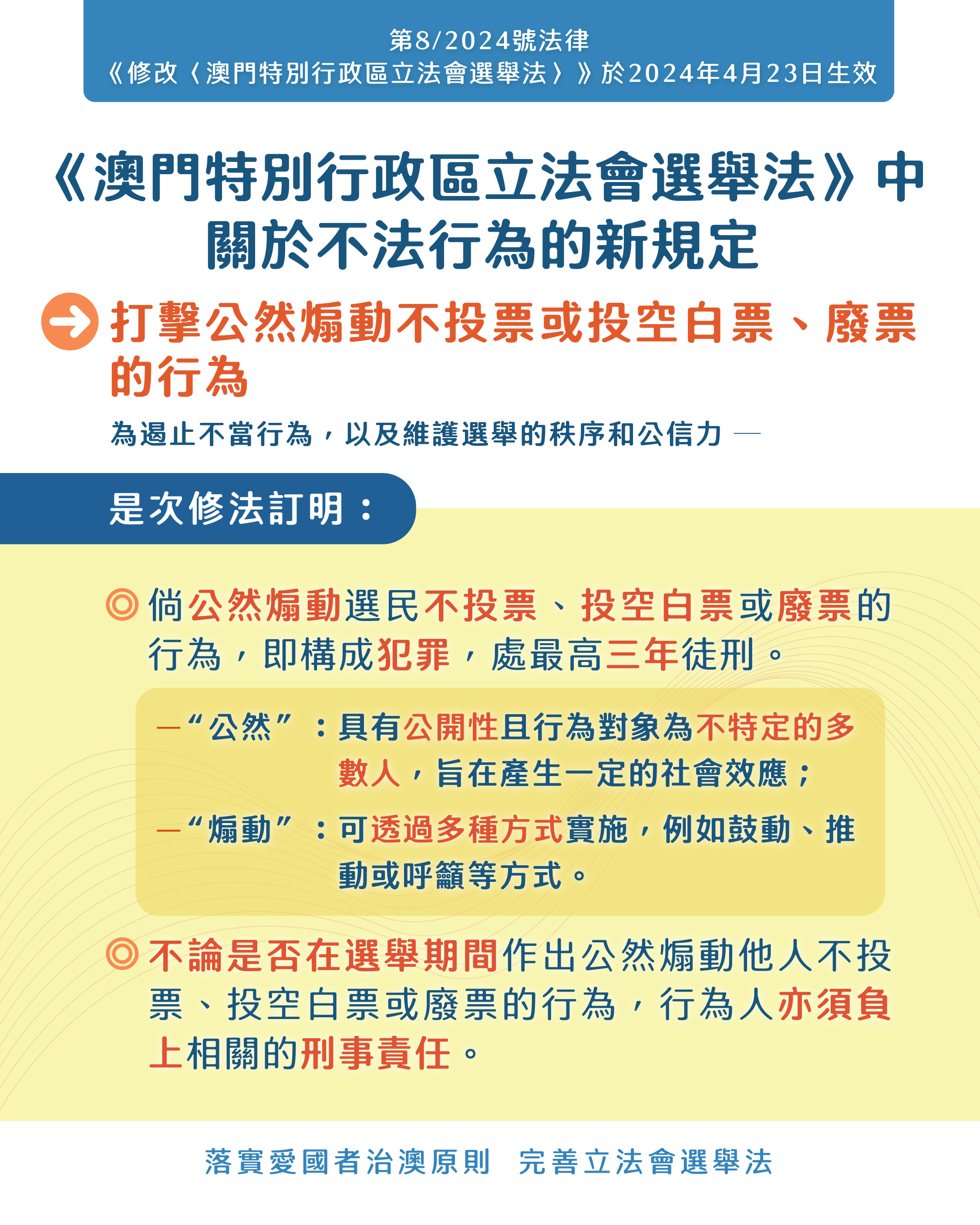 第8/2024號法律
《修改〈澳門特別行政區立法會選舉法〉》於2024年4月23日生效

《澳門特別行政區立法會選舉法》中關於不法行為的新規定

打擊公然煽動不投票或投空白票、廢票的行為

為遏止不當行為，以及維護選舉的秩序和公信力 —

是次修法訂明：

◎ 倘公然煽動選民不投票、投空白票或廢票的行為，即構成犯罪，處最高三年徒刑。

—“公然”：具有公開性且行為對象為不特定的多數人，旨在產生一定的社會效應；

—“煽動”：可透過多種方式實施，例如鼓動、推動或呼籲等方式。

◎ 不論是否在選舉期間作出公然煽動他人不投票、投空白票或廢票的行為，行為人亦須負上相關的刑事責任。

落實愛國者治澳原則 完善立法會選舉法